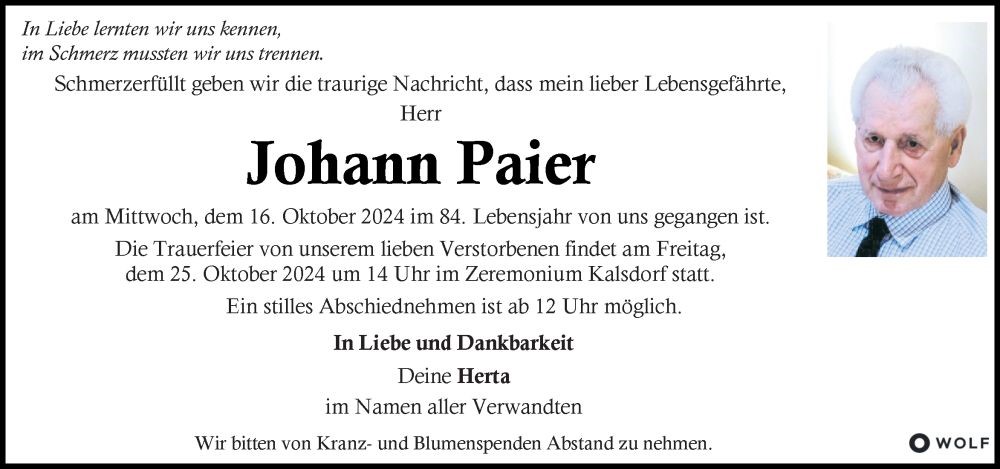 In Liebe lernten wir uns kennen,
im Schmerz mussten wir uns trennen.

Schmerzerfüllt geben wir die traurige Nachricht, dass mein lieber Lebensgefährte,
Herr

Johann Paier

am Mittwoch, dem 16. Oktober 2024 im 84. Lebensjahr von uns gegangen ist.

Die Trauerfeier von unserem lieben Verstorbenen findet am Freitag, dem 25. Oktober 2024 um 14 Uhr im Zeremonium Kalsdorf statt.

Ein stilles Abschiednehmen ist ab 12 Uhr möglich.

In Liebe und Dankbarkeit
Deine Herta
im Namen aller Verwandten

Wir bitten von Kranz- und Blumenspenden Abstand zu nehmen.

WOLF